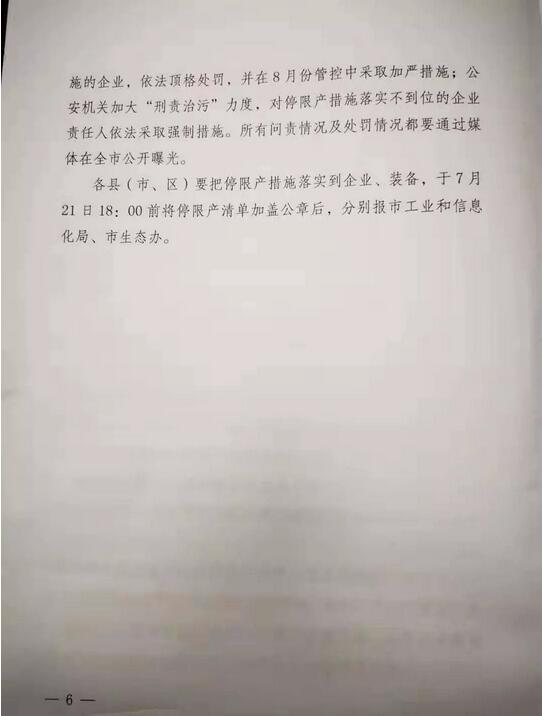 施的企业，依法顶格处罚，并在8月份管控中采取加严措施；公安机关加大“刑责治污”力度，对停限产措施落实不到位的企业责任人依法采取强制措施。所有问责情况及处罚情况都要通过媒体在全市公开曝光。

各县（市、区）要把停限产措施落实到企业、装备，于7月21日18：00前将停限产清单加盖公章后，分别报市工业和信息化局、市生态办。

— 6 —